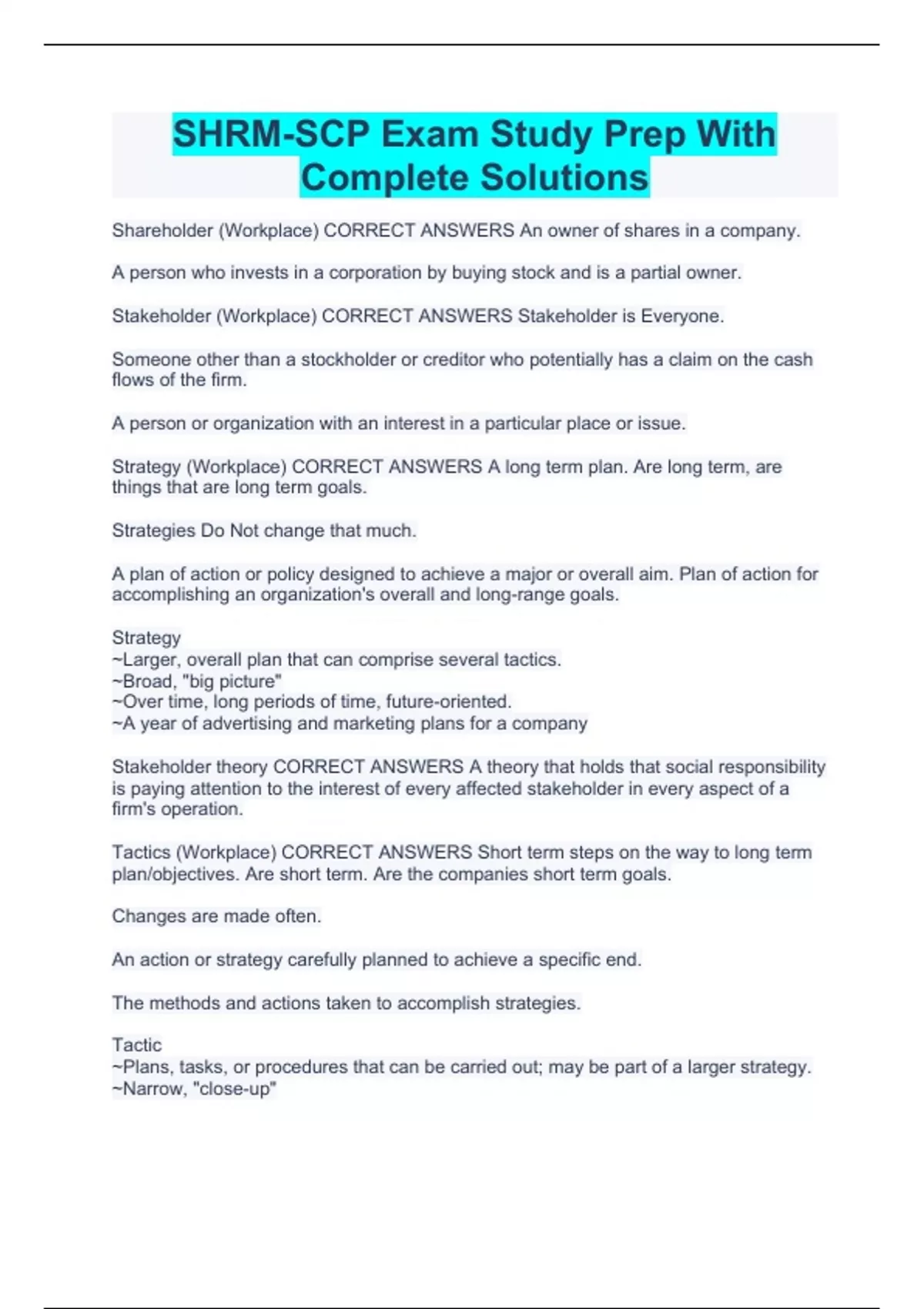 SHRM-SCP Exam Study Prep With Complete Solutions

Shareholder (Workplace) CORRECT ANSWERS An owner of shares in a company.

A person who invests in a corporation by buying stock and is a partial owner.

Stakeholder (Workplace) CORRECT ANSWERS Stakeholder is Everyone.

Someone other than a stockholder or creditor who potentially has a claim on the cash flows of the firm.

A person or organization with an interest in a particular place or issue.

Strategy (Workplace) CORRECT ANSWERS A long term plan. Are long term, are things that are long term goals.

Strategies Do Not change that much.

A plan of action or policy designed to achieve a major or overall aim. Plan of action for accomplishing an organization's overall and long-range goals.

Strategy
~Larger, overall plan that can comprise several tactics.
~Broad, "big picture"
~Over time, long periods of time, future-oriented.
~A year of advertising and marketing plans for a company

Stakeholder theory CORRECT ANSWERS A theory that holds that social responsibility is paying attention to the interest of every affected stakeholder in every aspect of a firm's operation.

Tactics (Workplace) CORRECT ANSWERS Short term steps on the way to long term plan/objectives. Are short term. Are the companies short term goals.

Changes are made often.

An action or strategy carefully planned to achieve a specific end.

The methods and actions taken to accomplish strategies.

Tactic
~Plans, tasks, or procedures that can be carried out; may be part of a larger strategy.
~Narrow, "close-up"